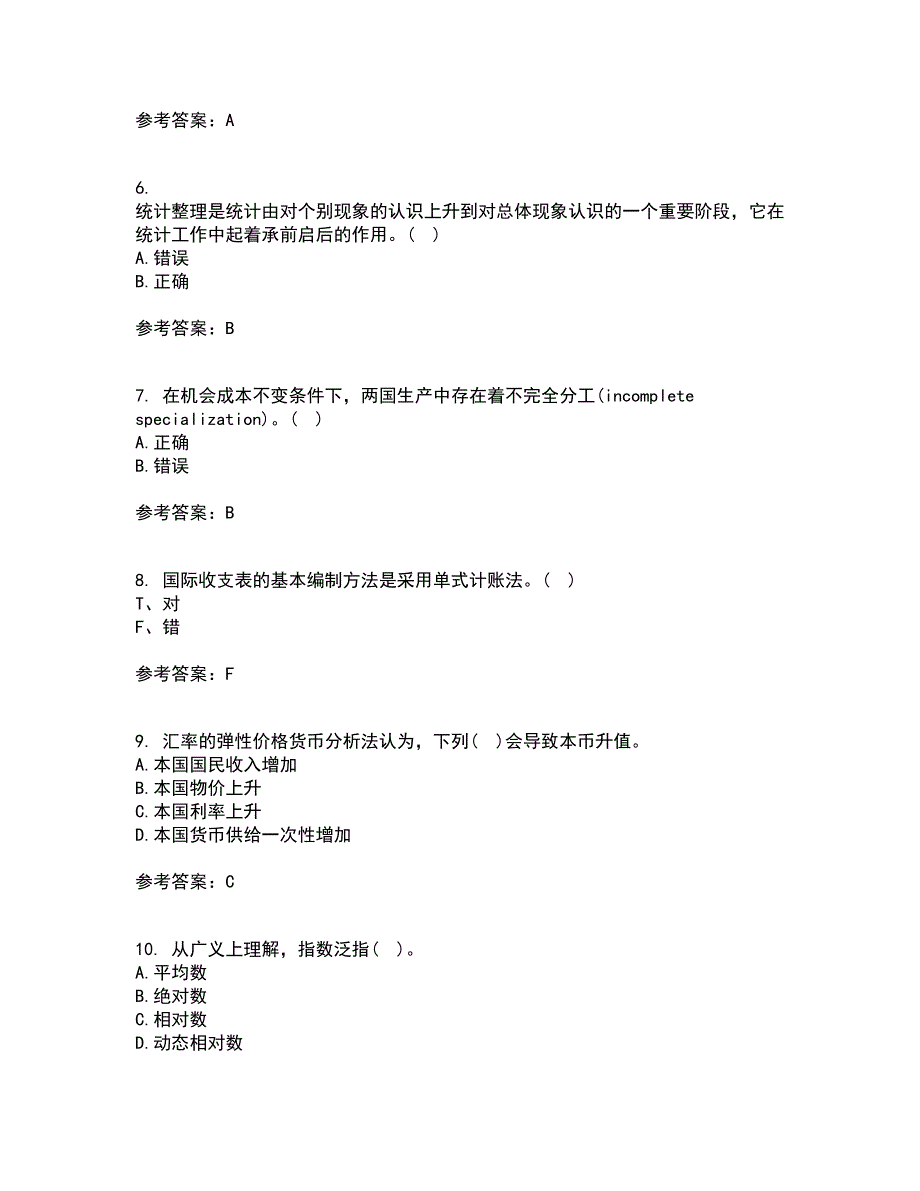 参考答案：A

6.
统计整理是统计由对个别现象的认识上升到对总体现象认识的一个重要阶段，它在统计工作中起着承前启后的作用。（ ）
A.错误
B.正确

参考答案：B

7. 在机会成本不变条件下，两国生产中存在着不完全分工(incomplete specialization)。（ ）
A.正确
B.错误

参考答案：B

8. 国际收支表的基本编制方法是采用单式计账法。（ ）
T、对
F、错

参考答案：F

9. 汇率的弹性价格货币分析法认为，下列（ ）会导致本币升值。
A.本国国民收入增加
B.本国物价上升
C.本国利率上升
D.本国货币供给一次性增加

参考答案：C

10. 从广义上理解，指数泛指（ ）。
A.平均数
B.绝对数
C.相对数
D.动态相对数